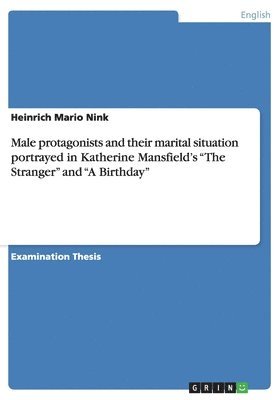 English

Heinrich Mario Nink

Male protagonists and their marital situation portrayed in Katherine Mansfield's "The Stranger" and "A Birthday"

Examination Thesis

GRIN